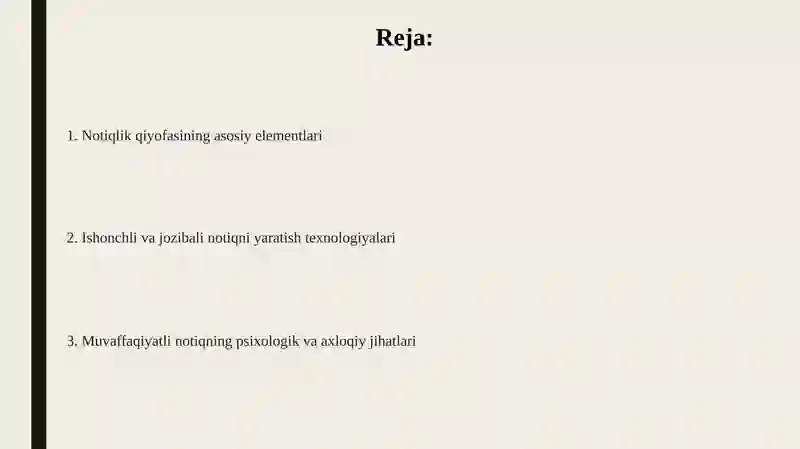 Reja:

1. Notiqlik qiyofasining asosiy elementlari

2. Ishonchli va jozibali notiqni yaratish texnologiyalari

3. Muvaffaqiyatli notiqning psixologik va axloqiy jihatlari